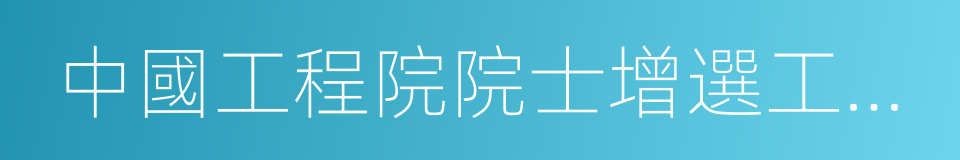 中國工程院院士增選工…